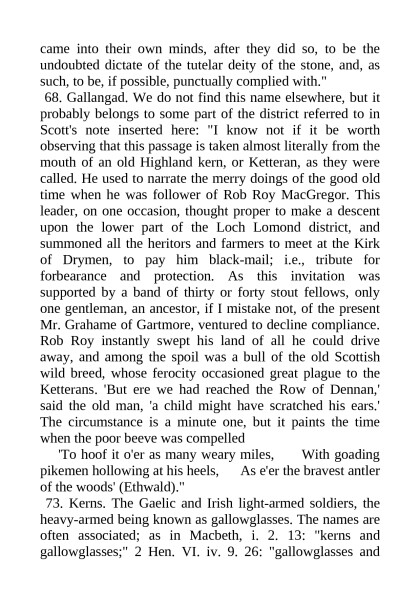 came into their own minds, after they did so, to be the undoubted dictate of the tutelar deity of the stone, and, as such, to be, if possible, punctually complied with."

68. Gallangad. We do not find this name elsewhere, but it probably belongs to some part of the district referred to in Scott's note inserted here: "I know not if it be worth observing that this passage is taken almost literally from the mouth of an old Highland kern, or Ketteran, as they were called. He used to narrate the merry doings of the good old time when he was follower of Rob Roy MacGregor. This leader, on one occasion, thought proper to make a descent upon the lower part of the Loch Lomond district, and summoned all the heritors and farmers to meet at the Kirk of Drymen, to pay him black-mail; i.e., tribute for forbearance and protection. As this invitation was supported by a band of thirty or forty stout fellows, only one gentleman, an ancestor, if I mistake not, of the present Mr. Grahame of Gartmore, ventured to decline compliance. Rob Roy instantly swept his land of all he could drive away, and among the spoil was a bull of the old Scottish wild breed, whose ferocity occasioned great plague to the Ketterans. 'But ere we had reached the Row of Dennan,' said the old man, 'a child might have scratched his ears.' The circumstance is a minute one, but it paints the time when the poor beeve was compelled

'To hoof it o'er as many weary miles, With goading pikemen hollowing at his heels, As e'er the bravest antler of the woods' (Ethwald)."

73. Kerns. The Gaelic and Irish light-armed soldiers, the heavy-armed being known as gallowglasses. The names are often associated; as in Macbeth, i. 2. 13: "kerns and gallowglasses;" 2 Hen. VI. iv. 9. 26: "gallowglasses and